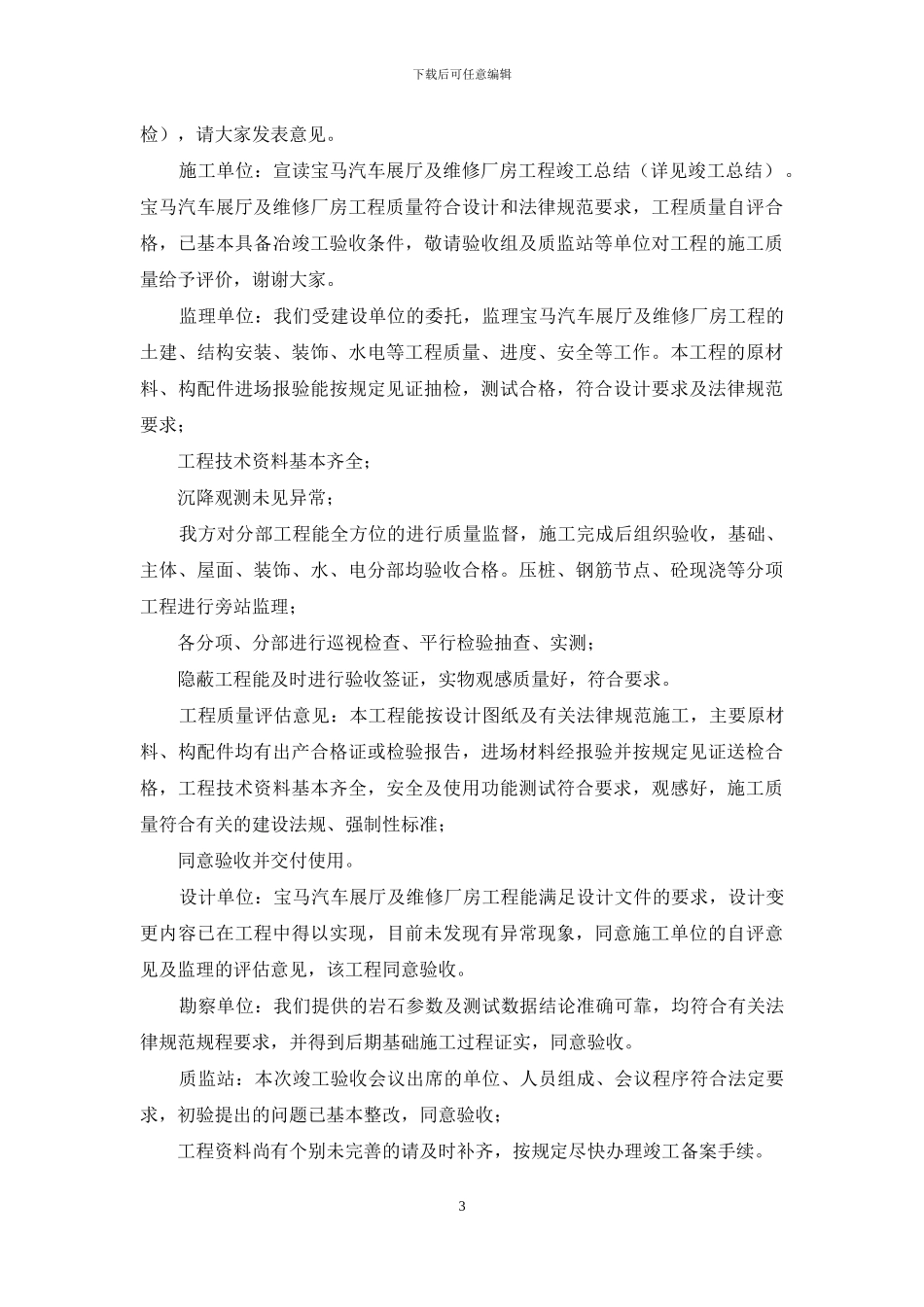 下载后可任意编辑

检），请大家发表意见。

施工单位：宣读宝马汽车展厅及维修厂房工程竣工总结（详见竣工总结）。宝马汽车展厅及维修厂房工程质量符合设计和法律规范要求，工程质量自评合格，已基本具备冶竣工验收条件，敬请验收组及质监站等单位对工程的施工质量给予评价，谢谢大家。

监理单位：我们受建设单位的委托，监理宝马汽车展厅及维修厂房工程的土建、结构安装、装饰、水电等工程质量、进度、安全等工作。本工程的原材料、构配件进场报验能按规定见证抽检，测试合格，符合设计要求及法律规范要求；

工程技术资料基本齐全；

沉降观测未见异常；

我方对分部工程能全方位的进行质量监督，施工完成后组织验收，基础、主体、屋面、装饰、水、电分部均验收合格。压桩、钢筋节点、砼现浇等分项工程进行旁站监理；

各分项、分部进行巡视检查、平行检验抽查、实测；

隐蔽工程能及时进行验收签证，实物观感质量好，符合要求。

工程质量评估意见：本工程能按设计图纸及有关法律规范施工，主要原材料、构配件均有出产合格证或检验报告，进场材料经报验并按规定见证送检合格，工程技术资料基本齐全，安全及使用功能测试符合要求，观感好，施工质量符合有关的建设法规、强制性标准；

同意验收并交付使用。

设计单位：宝马汽车展厅及维修厂房工程能满足设计文件的要求，设计变更内容已在工程中得以实现，目前未发现有异常现象，同意施工单位的自评意见及监理的评估意见，该工程同意验收。

勘察单位：我们提供的岩石参数及测试数据结论准确可靠，均符合有关法律规范规程要求，并得到后期基础施工过程证实，同意验收。

质监站：本次竣工验收会议出席的单位、人员组成、会议程序符合法定要求，初验提出的问题已基本整改，同意验收；

工程资料尚有个别未完善的请及时补齐，按规定尽快办理竣工备案手续。

3